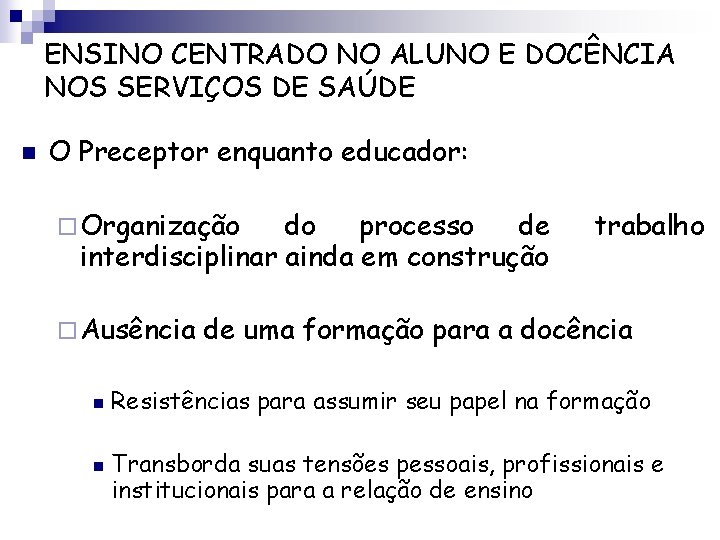 ENSINO CENTRADO NO ALUNO E DOCÊNCIA NOS SERVIÇOS DE SAÚDE

O Preceptor enquanto educador:

Organização do processo de trabalho interdisciplinar ainda em construção

Ausência de uma formação para a docência

Resistências para assumir seu papel na formação

Transborda suas tensões pessoais, profissionais e institucionais para a relação de ensino